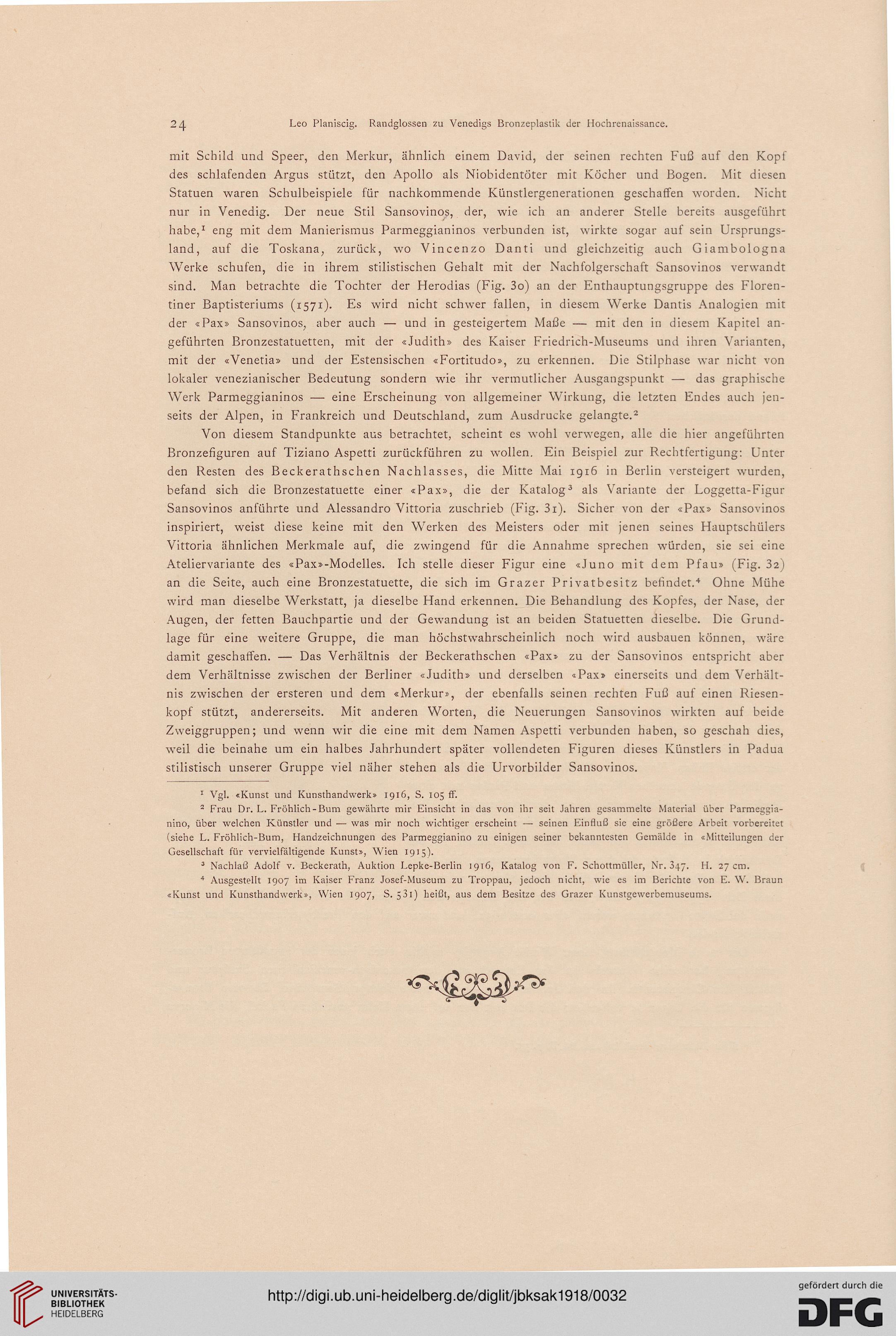 24 Leo Planiscig. Randglossen zu Venedigs Bronzeplastik der Hochrenaissance.

mit Schild und Speer, den Merkur, ähnlich einem David, der seinen rechten Fuß auf den Kopf des schlafenden Argus stützt, den Apollo als Niobidentöter mit Köcher und Bogen. Mit diesen Statuen waren Schulbeispiele für nachkommende Künstlergenerationen geschaffen worden. Nicht nur in Venedig. Der neue Stil Sansovinos, der, wie ich an anderer Stelle bereits ausgeführt habe,$^1$ eng mit dem Manierismus Parmeggianinos verbunden ist, wirkte sogar auf sein Ursprungsland, auf die Toskana, zurück, wo Vincenzo Danti und gleichzeitig auch Giambologna Werke schufen, die in ihrem stilistischen Gehalt mit der Nachfolgerschaft Sansovinos verwandt sind. Man betrachte die Tochter der Herodias (Fig. 30) an der Enthauptungsgruppe des Florentiner Baptisteriums (1571). Es wird nicht schwer fallen, in diesem Werke Dantis Analogien mit der «Pax» Sansovinos, aber auch — und in gesteigertem Maße — mit den in diesem Kapitel angeführten Bronzestatuetten, mit der «Judith» des Kaiser Friedrich-Museums und ihren Varianten, mit der «Venetia» und der Estensischen «Fortitudo», zu erkennen. Die Stilphase war nicht von lokaler venezianischer Bedeutung sondern wie ihr vermutlicher Ausgangspunkt — das graphische Werk Parmeggianinos — eine Erscheinung von allgemeiner Wirkung, die letzten Endes auch jenseits der Alpen, in Frankreich und Deutschland, zum Ausdrucke gelangte.$^2$

Von diesem Standpunkte aus betrachtet, scheint es wohl verwegen, alle die hier angeführten Bronzefiguren auf Tiziano Aspetti zurückführen zu wollen. Ein Beispiel zur Rechtfertigung: Unter den Resten des Beckerathschen Nachlasses, die Mitte Mai 1916 in Berlin versteigert wurden, befand sich die Bronzestatuette einer «Pax», die der Katalog$^3$ als Variante der Loggetta-Figur Sansovinos anführte und Alessandro Vittoria zuschrieb (Fig. 31). Sicher von der «Pax» Sansovinos inspiriert, weist diese keine mit den Werken des Meisters oder mit jenen seines Hauptschülers Vittoria ähnlichen Merkmale auf, die zwingend für die Annahme sprechen würden, sie sei eine Ateliervariante des «Pax»-Modelles. Ich stelle dieser Figur eine «Juno mit dem Pfau» (Fig. 32) an die Seite, auch eine Bronzestatuette, die sich im Grazer Privatbesitz befindet.$^4$ Ohne Mühe wird man dieselbe Werkstatt, ja dieselbe Hand erkennen. Die Behandlung des Kopfes, der Nase, der Augen, der fetten Bauchpartie und der Gewandung ist an beiden Statuetten dieselbe. Die Grundlage für eine weitere Gruppe, die man höchstwahrscheinlich noch wird ausbauen können, wäre damit geschaffen. — Das Verhältnis der Beckerathschen «Pax» zu der Sansovinos entspricht aber dem Verhältnisse zwischen der Berliner «Judith» und derselben «Pax» einerseits und dem Verhältnis zwischen der ersteren und dem «Merkur», der ebenfalls seinen rechten Fuß auf einen Riesenkopf stützt, andererseits. Mit anderen Worten, die Neuerungen Sansovinos wirkten auf beide Zweiggruppen; und wenn wir die eine mit dem Namen Aspetti verbunden haben, so geschah dies, weil die beinahe um ein halbes Jahrhundert später vollendeten Figuren dieses Künstlers in Padua stilistisch unserer Gruppe viel näher stehen als die Urvorbilder Sansovinos.

$^1$ Vgl. «Kunst und Kunsthandwerk» 1916, S. 105 ff.

$^2$ Frau Dr. L. Fröhlich-Bum gewährte mir Einsicht in das von ihr seit Jahren gesammelte Material über Parmeggianino, über welchen Künstler und — was mir noch wichtiger erscheint — seinen Einfluß sie eine größere Arbeit vorbereitet (siehe L. Fröhlich-Bum, Handzeichnungen des Parmeggianino zu einigen seiner bekanntesten Gemälde in «Mitteilungen der Gesellschaft für vervielfältigende Kunst», Wien 1915).

$^3$ Nachlaß Adolf v. Beckerath, Auktion Lepke-Berlin 1916, Katalog von F. Schottmüller, Nr. 347. H. 27 cm.

$^4$ Ausgestellt 1907 im Kaiser Franz Josef-Museum zu Troppau, jedoch nicht, wie es im Berichte von E. W. Braun «Kunst und Kunsthandwerk», Wien 1907, S. 531) heißt, aus dem Besitze des Grazer Kunstgewerbemuseums.

UNIVERSITÄTS-BIBLIOTHEK HEIDELBERG

http://digi.ub.uni-heidelberg.de/diglit/jbksak1918/0032

gefördert durch die DFG